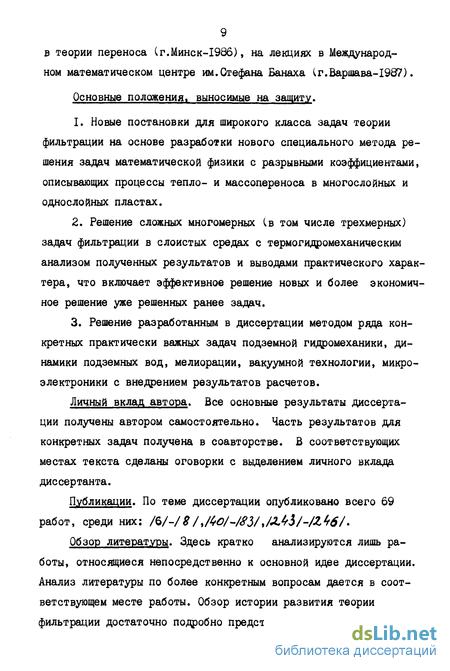 9

в теории переноса (г.Минск-1986), на лекциях в Международном математическом центре им.Стефана Банаха (г.Варшава-1987).

Основные положения, выносимые на защиту.

I. Новые постановки для широкого класса задач теории фильтрации на основе разработки нового специального метода решения задач математической физики с разрывными коэффициентами, описывающих процессы тепло- и массопереноса в многослойных и однослойных пластах.

2. Решение сложных многомерных (в том числе трехмерных) задач фильтрации в слоистых средах с термогидромеханическим анализом полученных результатов и выводами практического характера, что включает эффективное решение новых и более экономичное решение уже решенных ранее задач.

3. Решение разработанным в диссертации методом ряда конкретных практически важных задач подземной гидромеханики, динамики подземных вод, мелиорации, вакуумной технологии, микроэлектроники с внедрением результатов расчетов.

Личный вклад автора. Все основные результаты диссертации получены автором самостоятельно. Часть результатов для конкретных задач получена в соавторстве. В соответствующих местах текста сделаны оговорки с выделением личного вклада диссертанта.

Публикации. По теме диссертации опубликовано всего 69 работ, среди них: /6/-/8/,/40/-/83/,/243/-/246/.

Обзор литературы. Здесь кратко анализируются лишь работы, относящиеся непосредственно к основной идее диссертации. Анализ литературы по более конкретным вопросам дается в соответствующем месте работы. Обзор истории развития теории фильтрации достаточно подробно предст

dsLib.net
библиотека диссертаций